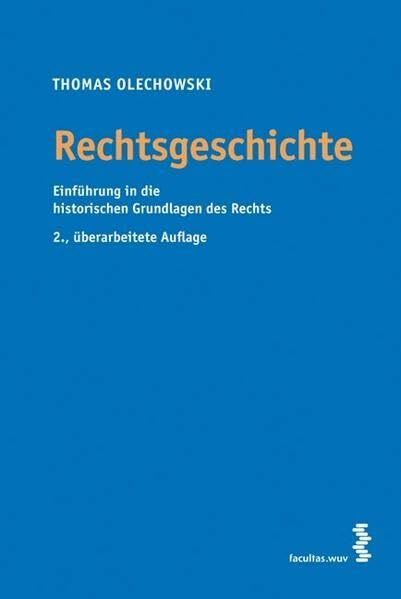 THOMAS OLECHOWSKI

Rechtsgeschichte

Einführung in die historischen Grundlagen des Rechts

2., überarbeitete Auflage

facultas.wuv